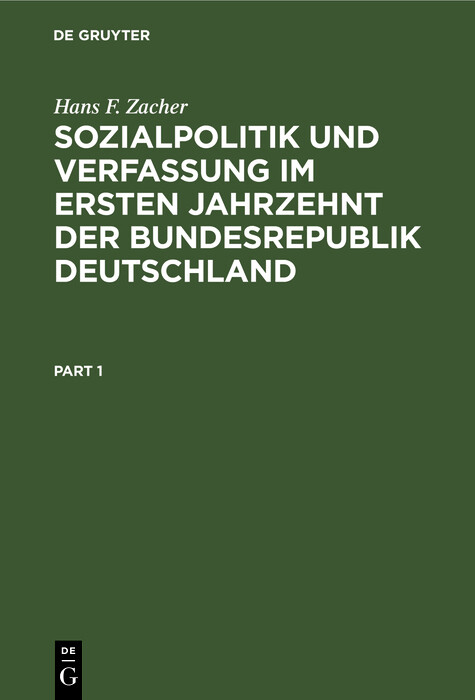 DE GRUYTER

Hans F. Zacher

SOZIALPOLITIK UND VERFASSUNG IM ERSTEN JAHRZEHNT DER BUNDESREPUBLIK DEUTSCHLAND

PART 1

DE
G